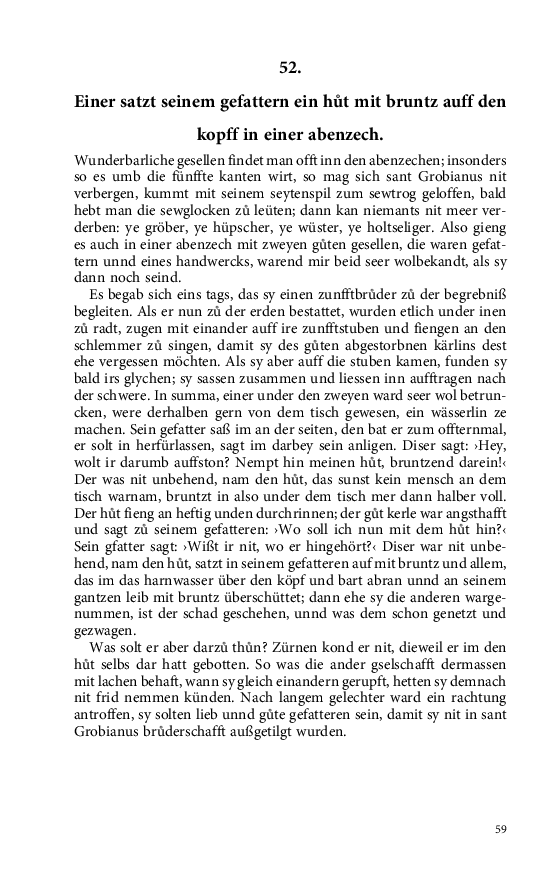 52.

Einer satzt seinem gefattern ein hůt mit bruntz auff den kopff in einer abenzech.

Wunderbarliche gesellen findet man offt inn den abenzechen; insonders so es umb die fünffte kanten wirt, so mag sich sant Grobianus nit verbergen, kummt mit seinem seytenspil zum sewtrog geloffen, bald hebt man die sewglocken zů leüten; dann kan niemants nit meer verderben: ye gröber, ye hüpscher, ye wüster, ye holtseliger. Also gieng es auch in einer abenzech mit zweyen gůten gesellen, die waren gefattern unnd eines handwercks, warend mir beid seer wolbekandt, als sy dann noch seind.

Es begab sich eins tags, das sy einen zunfftbrůder zů der begrebniß begleiten. Als er nun zů der erden bestattet, wurden etlich under inen zů radt, zugen mit einander auff ire zunfftstuben und fiengen an den schlemmer zů singen, damit sy des gůten abgestorbnen kärlins dest ehe vergessen möchten. Als sy aber auff die stuben kamen, funden sy bald irs glychen; sy sassen zusammen und liessen inn aufftragen nach der schwere. In summa, einer under den zweyen ward seer wol betruncken, were derhalben gern von dem tisch gewesen, ein wässerlin ze machen. Sein gefatter saß im an der seiten, den bat er zum offternmal, er solt in herfürlassen, sagt im darbey sein anligen. Diser sagt: ›Hey, wolt ir darumb auffston? Nempt hin meinen hůt, bruntzend darein!‹ Der was nit unbehend, nam den hůt, das sunst kein mensch an dem tisch warnam, bruntzt in also under dem tisch mer dann halber voll. Der hůt fieng an heftig unden durchrinnen; der gůt kerle war angsthafft und sagt zů seinem gefatteren: ›Wo soll ich nun mit dem hůt hin?‹ Sein gfatter sagt: ›Wißt ir nit, wo er hingehört?‹ Diser war nit unbehend, nam den hůt, satzt in seinem gefatteren auf mit bruntz und allem, das im das harnwasser über den köpf und bart abran unnd an seinem gantzen leib mit bruntz überschüttet; dann ehe sy die anderen wargenummen, ist der schad geschehen, unnd was dem schon genetzt und gezwagen.

Was solt er aber darzů thůn? Zürnen kond er nit, dieweil er im den hůt selbs dar hatt gebotten. So was die ander gselschafft dermassen mit lachen behaft, wann sy gleich einandern gerupft, hetten sy demnach nit frid nemmen künden. Nach langem gelechter ward ein rachtung antroffen, sy solten lieb unnd gůte gefatteren sein, damit sy nit in sant Grobianus brůderschafft außgetilgt wurden.

59